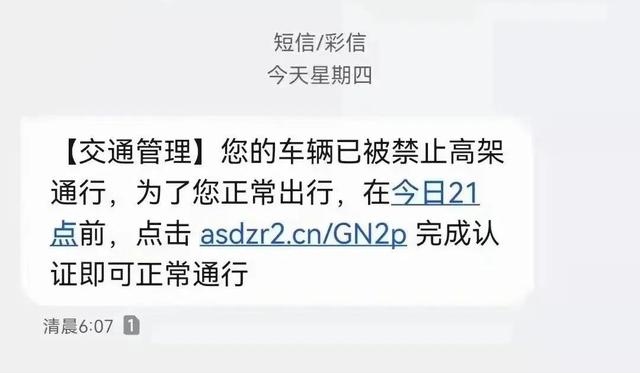 短信/彩信
今天星期四

【交通管理】您的车辆已被禁止高架通行，为了您正常出行，在今日21点前，点击 asdzr2.cn/GN2p 完成认证即可正常通行

清晨6:07 1